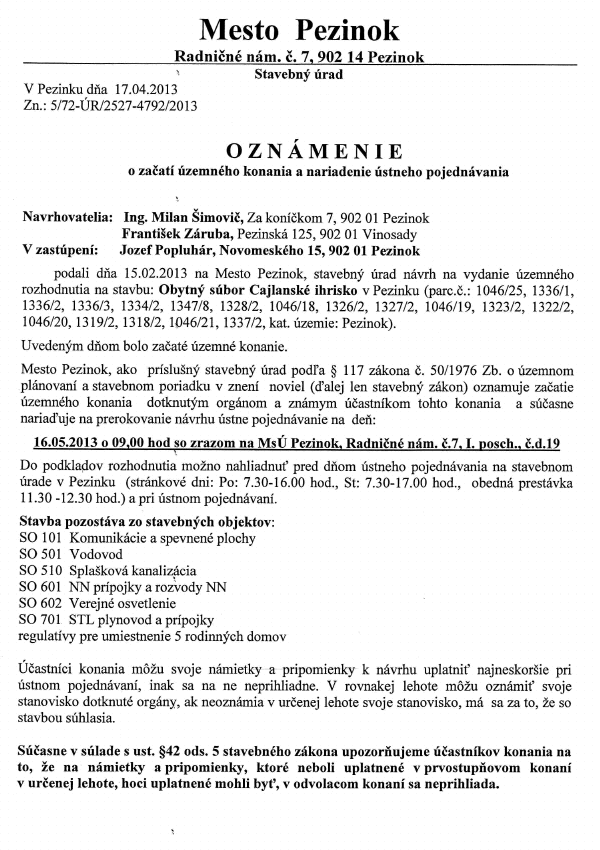 Mesto Pezinok
Radničné nám. č. 7, 902 14 Pezinok
Stavebný úrad

V Pezinku dňa 17.04.2013
Zn.: 5/72-ÚR/2527-4792/2013

OZNÁMENIE
o začatí územného konania a nariadenie ústneho pojednávania

Navrhovatelia: Ing. Milan Šimovič, Za koníčkom 7, 902 01 Pezinok
František Záruba, Pezinská 125, 902 01 Vinosady
V zastúpení: Jozef Popluhár, Novomeského 15, 902 01 Pezinok

podali dňa 15.02.2013 na Mesto Pezinok, stavebný úrad návrh na vydanie územného rozhodnutia na stavbu: Obytný súbor Cajlanské ihrisko v Pezinku (parc.č.: 1046/25, 1336/1, 1336/2, 1336/3, 1334/2, 1347/8, 1328/2, 1046/18, 1326/2, 1327/2, 1046/19, 1323/2, 1322/2, 1046/20, 1319/2, 1318/2, 1046/21, 1337/2, kat. územie: Pezinok).

Uvedeným dňom bolo začaté územné konanie.

Mesto Pezinok, ako príslušný stavebný úrad podľa § 117 zákona č. 50/1976 Zb. o územnom plánovaní a stavebnom poriadku v znení noviel (ďalej len stavebný zákon) oznamuje začatie územného konania dotknutým orgánom a známym účastníkom tohto konania a súčasne nariaďuje na prerokovanie návrhu ústne pojednávanie na deň:

16.05.2013 o 09,00 hod so zrazom na MsÚ Pezinok, Radničné nám. č.7, I. posch., č.d.19

Do podkladov rozhodnutia možno nahliadnuť pred dňom ústneho pojednávania na stavebnom úrade v Pezinku (stránkové dni: Po: 7.30-16.00 hod., St: 7.30-17.00 hod., obedná prestávka 11.30 -12.30 hod.) a pri ústnom pojednávaní.

Stavba pozostáva zo stavebných objektov:
SO 101 Komunikácie a spevnené plochy
SO 501 Vodovod
SO 510 Splašková kanalizácia
SO 601 NN prípojky a rozvody NN
SO 602 Verejné osvetlenie
SO 701 STL plynovod a prípojky
regulatívy pre umiestnenie 5 rodinných domov

Účastníci konania môžu svoje námietky a pripomienky k návrhu uplatniť najneskoršie pri ústnom pojednávaní, inak sa na ne neprihliadne. V rovnakej lehote môžu oznámiť svoje stanovisko dotknuté orgány, ak neoznámia v určenej lehote svoje stanovisko, má sa za to, že so stavbou súhlasia.

Súčasne v súlade s ust. §42 ods. 5 stavebného zákona upozorňujeme účastníkov konania na to, že na námietky a pripomienky, ktoré neboli uplatnené v prvostupňovom konaní v určenej lehote, hoci uplatnené mohli byť, v odvolacom konaní sa neprihliada.